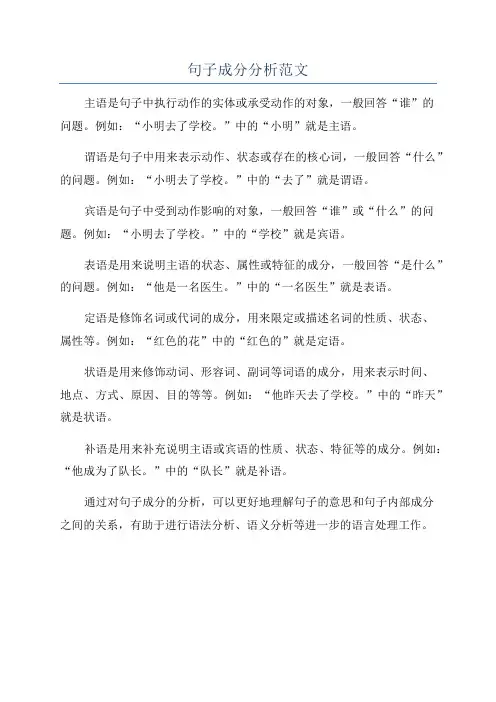 句子成分分析范文

主语是句子中执行动作的实体或承受动作的对象，一般回答“谁”的问题。例如：“小明去了学校。”中的“小明”就是主语。

谓语是句子中用来表示动作、状态或存在的核心词，一般回答“什么”的问题。例如：“小明去了学校。”中的“去了”就是谓语。

宾语是句子中受到动作影响的对象，一般回答“谁”或“什么”的问题。例如：“小明去了学校。”中的“学校”就是宾语。

表语是用来说明主语的状态、属性或特征的成分，一般回答“是什么”的问题。例如：“他是一名医生。”中的“一名医生”就是表语。

定语是修饰名词或代词的成分，用来限定或描述名词的性质、状态、属性等。例如：“红色的花”中的“红色的”就是定语。

状语是用来修饰动词、形容词、副词等词语的成分，用来表示时间、地点、方式、原因、目的等等。例如：“他昨天去了学校。”中的“昨天”就是状语。

补语是用来补充说明主语或宾语的性质、状态、特征等的成分。例如：“他成为了队长。”中的“队长”就是补语。

通过对句子成分的分析，可以更好地理解句子的意思和句子内部成分之间的关系，有助于进行语法分析、语义分析等进一步的语言处理工作。